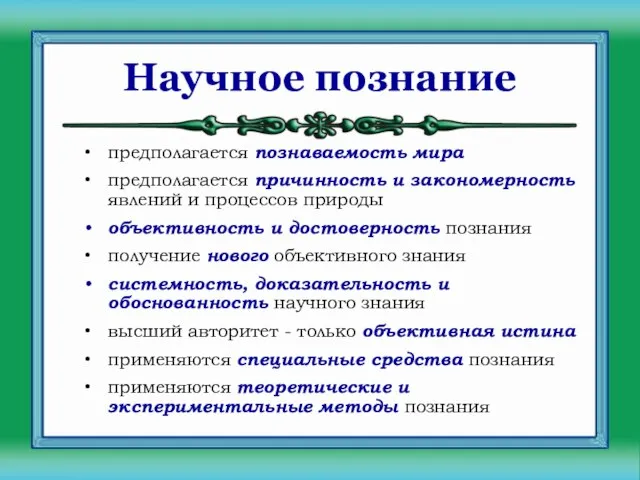 Научное познание

• предполагается познаваемость мира
• предполагается причинность и закономерность явлений и процессов природы
• объективность и достоверность познания
• получение нового объективного знания
• системность, доказательность и обоснованность научного знания
• высший авторитет - только объективная истина
• применяются специальные средства познания
• применяются теоретические и экспериментальные методы познания